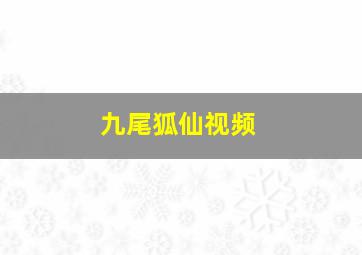 九尾狐仙视频